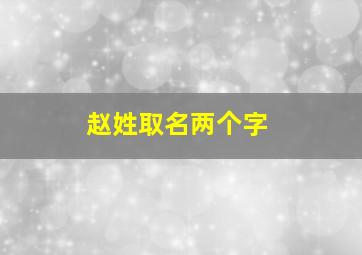 赵姓取名两个字